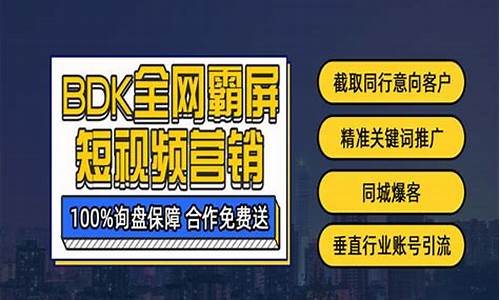 BDK全网霸屏
短视频营销

100%询盘保障 合作免费送

截取同行意向客户

精准关键词推广

同城爆客

垂直行业账号引流